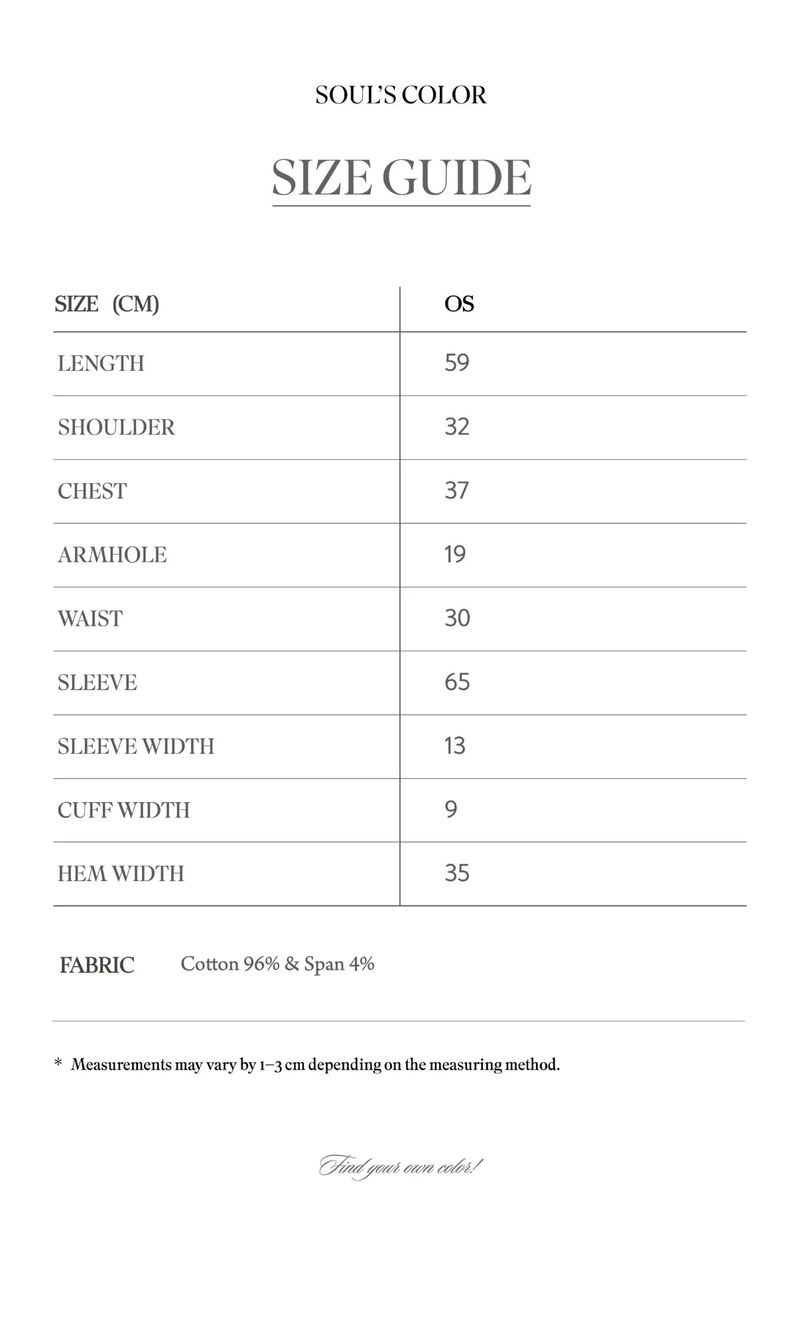 SOUL'S COLOR

SIZE GUIDE

| SIZE (CM) | OS |
|---|---|
| LENGTH | 59 |
| SHOULDER | 32 |
| CHEST | 37 |
| ARMHOLE | 19 |
| WAIST | 30 |
| SLEEVE | 65 |
| SLEEVE WIDTH | 13 |
| CUFF WIDTH | 9 |
| HEM WIDTH | 35 |

FABRIC Cotton 96% & Span 4%

* Measurements may vary by 1–3 cm depending on the measuring method.

Find your own color!